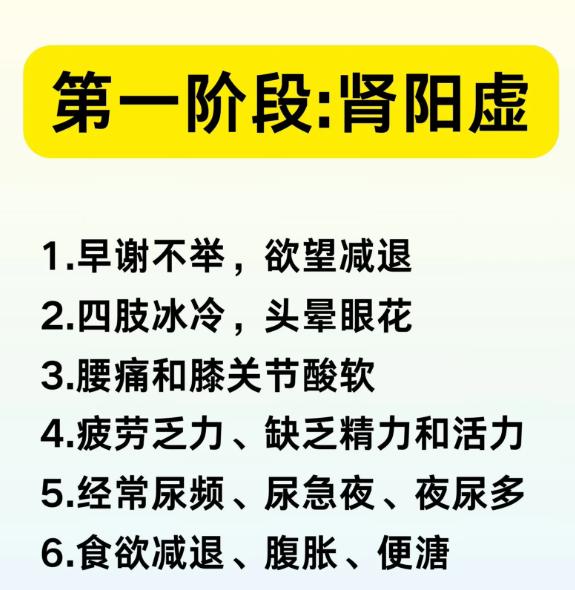 第一阶段:肾阳虚

1.早谢不举，欲望减退
2.四肢冰冷，头晕眼花
3.腰痛和膝关节酸软
4.疲劳乏力、缺乏精力和活力
5.经常尿频、尿急夜、夜尿多
6.食欲减退、腹胀、便溏